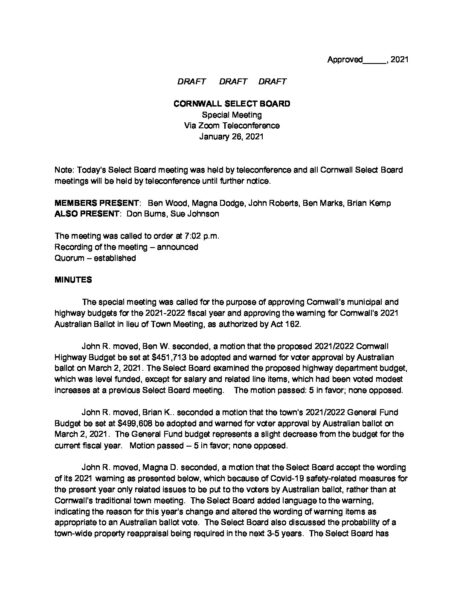 Approved_____, 2021

DRAFT DRAFT DRAFT

CORNWALL SELECT BOARD
Special Meeting
Via Zoom Teleconference
January 26, 2021

Note: Today's Select Board meeting was held by teleconference and all Cornwall Select Board meetings will be held by teleconference until further notice.

MEMBERS PRESENT: Ben Wood, Magna Dodge, John Roberts, Ben Marks, Brian Kemp
ALSO PRESENT: Don Burns, Sue Johnson

The meeting was called to order at 7:02 p.m.
Recording of the meeting – announced
Quorum – established

MINUTES

The special meeting was called for the purpose of approving Cornwall's municipal and highway budgets for the 2021-2022 fiscal year and approving the warning for Cornwall's 2021 Australian Ballot in lieu of Town Meeting, as authorized by Act 162.

John R. moved, Ben W. seconded, a motion that the proposed 2021/2022 Cornwall Highway Budget be set at $451,713 be adopted and warned for voter approval by Australian ballot on March 2, 2021. The Select Board examined the proposed highway department budget, which was level funded, except for salary and related line items, which had been voted modest increases at a previous Select Board meeting. The motion passed: 5 in favor; none opposed.

John R. moved, Brian K.. seconded a motion that the town's 2021/2022 General Fund Budget be set at $499,608 be adopted and warned for voter approval by Australian ballot on March 2, 2021. The General Fund budget represents a slight decrease from the budget for the current fiscal year. Motion passed – 5 in favor; none opposed.

John R. moved, Magna D. seconded, a motion that the Select Board accept the wording of its 2021 warning as presented below, which because of Covid-19 safety-related measures for the present year only related issues to be put to the voters by Australian ballot, rather than at Cornwall's traditional town meeting. The Select Board added language to the warning, indicating the reason for this year's change and altered the wording of warning items as appropriate to an Australian ballot vote. The Select Board also discussed the probability of a town-wide property reappraisal being required in the next 3-5 years. The Select Board has